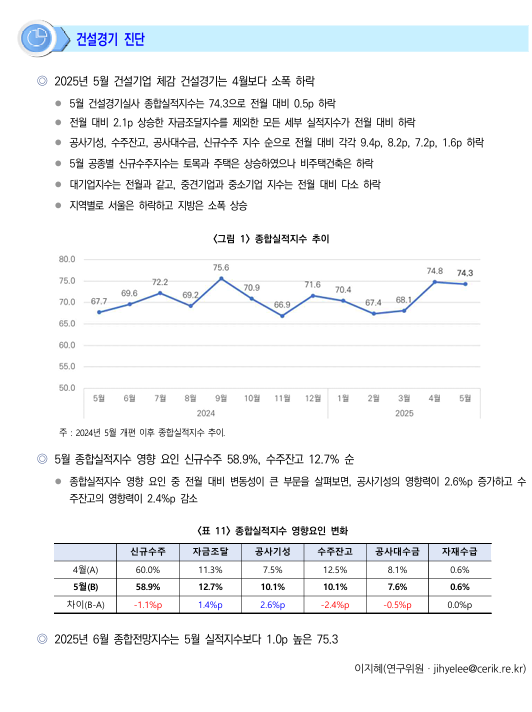 건설경기 진단

◎ 2025년 5월 건설기업 체감 건설경기는 4월보다 소폭 하락

● 5월 건설경기실사 종합실적지수는 74.3으로 전월 대비 0.5p 하락

● 전월 대비 2.1p 상승한 자금조달지수를 제외한 모든 세부 실적지수가 전월 대비 하락

● 공사기성, 수주잔고, 공사대수금, 신규수주 지수 순으로 전월 대비 각각 9.4p, 8.2p, 7.2p, 1.6p 하락

● 5월 공종별 신규수주지수는 토목과 주택은 상승하였으나 비주택건축은 하락

● 대기업지수는 전월과 같고, 중견기업과 중소기업 지수는 전월 대비 다소 하락

● 지역별로 서울은 하락하고 지방은 소폭 상승

〈그림 1〉 종합실적지수 추이

80.0
75.0
70.0
65.0
60.0
55.0
50.0

67.7 69.6 72.2 69.2 75.6 70.9 66.9 71.6 70.4 67.4 68.1 74.8 74.3

5월 6월 7월 8월 9월 10월 11월 12월 1월 2월 3월 4월 5월
2024 2025

주 : 2024년 5월 개편 이후 종합실적지수 추이.

◎ 5월 종합실적지수 영향 요인 신규수주 58.9%, 수주잔고 12.7% 순

● 종합실적지수 영향 요인 중 전월 대비 변동성이 큰 부문을 살펴보면, 공사기성의 영향력이 2.6%p 증가하고 수주잔고의 영향력이 2.4%p 감소

〈표 11〉 종합실적지수 영향요인 변화

| | 신규수주 | 자금조달 | 공사기성 | 수주잔고 | 공사대수금 | 자재수급 |
|---|---|---|---|---|---|---|
| 4월(A) | 60.0% | 11.3% | 7.5% | 12.5% | 8.1% | 0.6% |
| 5월(B) | 58.9% | 12.7% | 10.1% | 10.1% | 7.6% | 0.6% |
| 차이(B-A) | -1.1%p | 1.4%p | 2.6%p | -2.4%p | -0.5%p | 0.0%p |

◎ 2025년 6월 종합전망지수는 5월 실적지수보다 1.0p 높은 75.3

이지혜(연구위원 · jihyelee@cerik.re.kr)